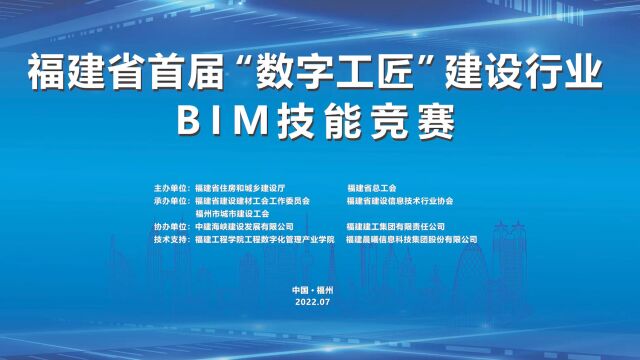 福建省首届“数字工匠”建设行业
BIM技能竞赛

主办单位：福建省住房和城乡建设厅　　福建省总工会
承办单位：福建省建设建材工会工作委员会　　福建省建设信息技术行业协会
福州市城市建设工会
协办单位：中建海峡建设发展有限公司　　福建建工集团有限责任公司
技术支持：福建工程学院工程数字化管理产业学院　　福建晨曦信息科技集团股份有限公司

中国·福州
2022.07